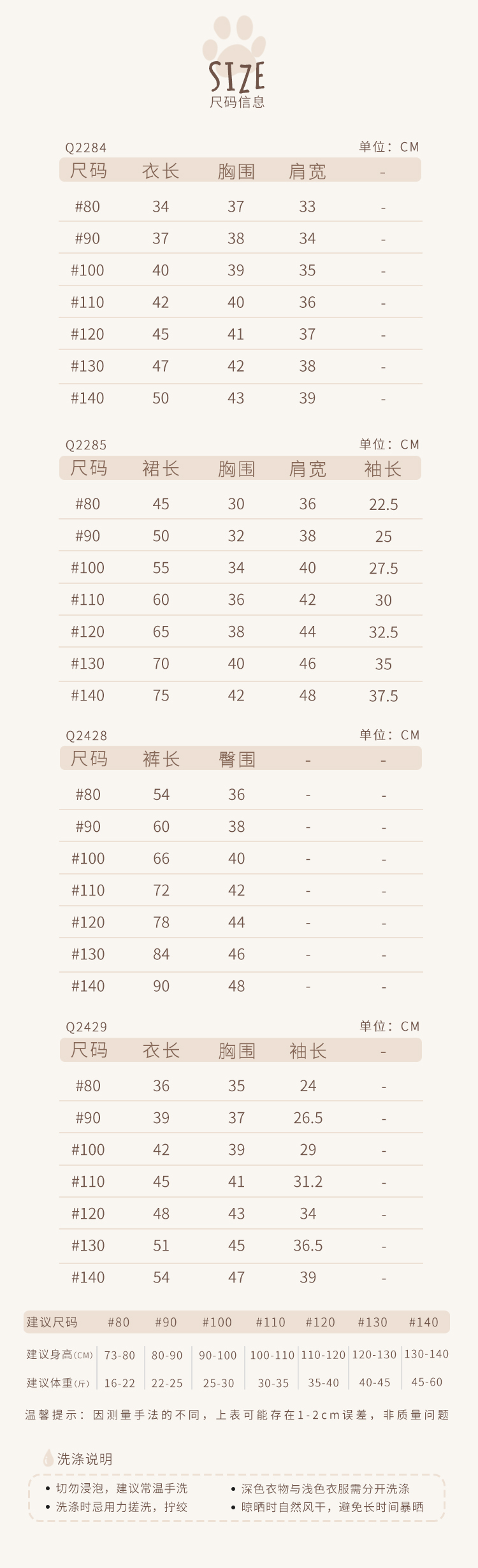 SIZE
尺码信息

Q2284 单位：CM

| 尺码 | 衣长 | 胸围 | 肩宽 | - |
|---|---|---|---|---|
| #80 | 34 | 37 | 33 | - |
| #90 | 37 | 38 | 34 | - |
| #100 | 40 | 39 | 35 | - |
| #110 | 42 | 40 | 36 | - |
| #120 | 45 | 41 | 37 | - |
| #130 | 47 | 42 | 38 | - |
| #140 | 50 | 43 | 39 | - |

Q2285 单位：CM

| 尺码 | 裙长 | 胸围 | 肩宽 | 袖长 |
|---|---|---|---|---|
| #80 | 45 | 30 | 36 | 22.5 |
| #90 | 50 | 32 | 38 | 25 |
| #100 | 55 | 34 | 40 | 27.5 |
| #110 | 60 | 36 | 42 | 30 |
| #120 | 65 | 38 | 44 | 32.5 |
| #130 | 70 | 40 | 46 | 35 |
| #140 | 75 | 42 | 48 | 37.5 |

Q2428 单位：CM

| 尺码 | 裤长 | 臀围 | - | - |
|---|---|---|---|---|
| #80 | 54 | 36 | - | - |
| #90 | 60 | 38 | - | - |
| #100 | 66 | 40 | - | - |
| #110 | 72 | 42 | - | - |
| #120 | 78 | 44 | - | - |
| #130 | 84 | 46 | - | - |
| #140 | 90 | 48 | - | - |

Q2429 单位：CM

| 尺码 | 衣长 | 胸围 | 袖长 | - |
|---|---|---|---|---|
| #80 | 36 | 35 | 24 | - |
| #90 | 39 | 37 | 26.5 | - |
| #100 | 42 | 39 | 29 | - |
| #110 | 45 | 41 | 31.2 | - |
| #120 | 48 | 43 | 34 | - |
| #130 | 51 | 45 | 36.5 | - |
| #140 | 54 | 47 | 39 | - |

| 建议尺码 | #80 | #90 | #100 | #110 | #120 | #130 | #140 |
|---|---|---|---|---|---|---|---|
| 建议身高(CM) | 73-80 | 80-90 | 90-100 | 100-110 | 110-120 | 120-130 | 130-140 |
| 建议体重(斤) | 16-22 | 22-25 | 25-30 | 30-35 | 35-40 | 40-45 | 45-60 |

温馨提示：因测量手法的不同，上表可能存在1-2cm误差，非质量问题

洗涤说明

• 切勿浸泡，建议常温手洗
• 洗涤时忌用力搓洗，拧绞
• 深色衣物与浅色衣服需分开洗涤
• 晾晒时自然风干，避免长时间暴晒